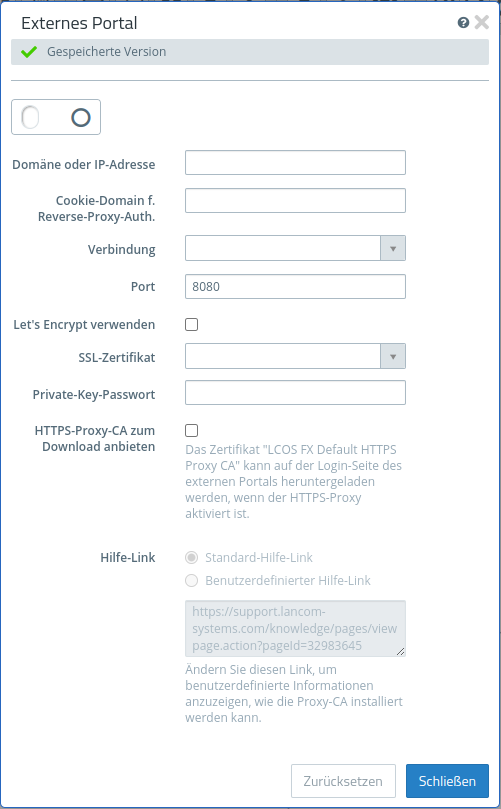 Externes Portal

Gespeicherte Version

Domäne oder IP-Adresse

Cookie-Domain f. Reverse-Proxy-Auth.

Verbindung

Port 8080

Let's Encrypt verwenden

SSL-Zertifikat

Private-Key-Passwort

HTTPS-Proxy-CA zum Download anbieten

Das Zertifikat "LCOS FX Default HTTPS Proxy CA" kann auf der Login-Seite des externen Portals heruntergeladen werden, wenn der HTTPS-Proxy aktiviert ist.

Hilfe-Link

Standard-Hilfe-Link

Benutzerdefinierter Hilfe-Link

https://support.lancom-systems.com/knowledge/pages/viewpage.action?pageId=32983645

Ändern Sie diesen Link, um benutzerdefinierte Informationen anzuzeigen, wie die Proxy-CA installiert werden kann.

Zurücksetzen

Schließen